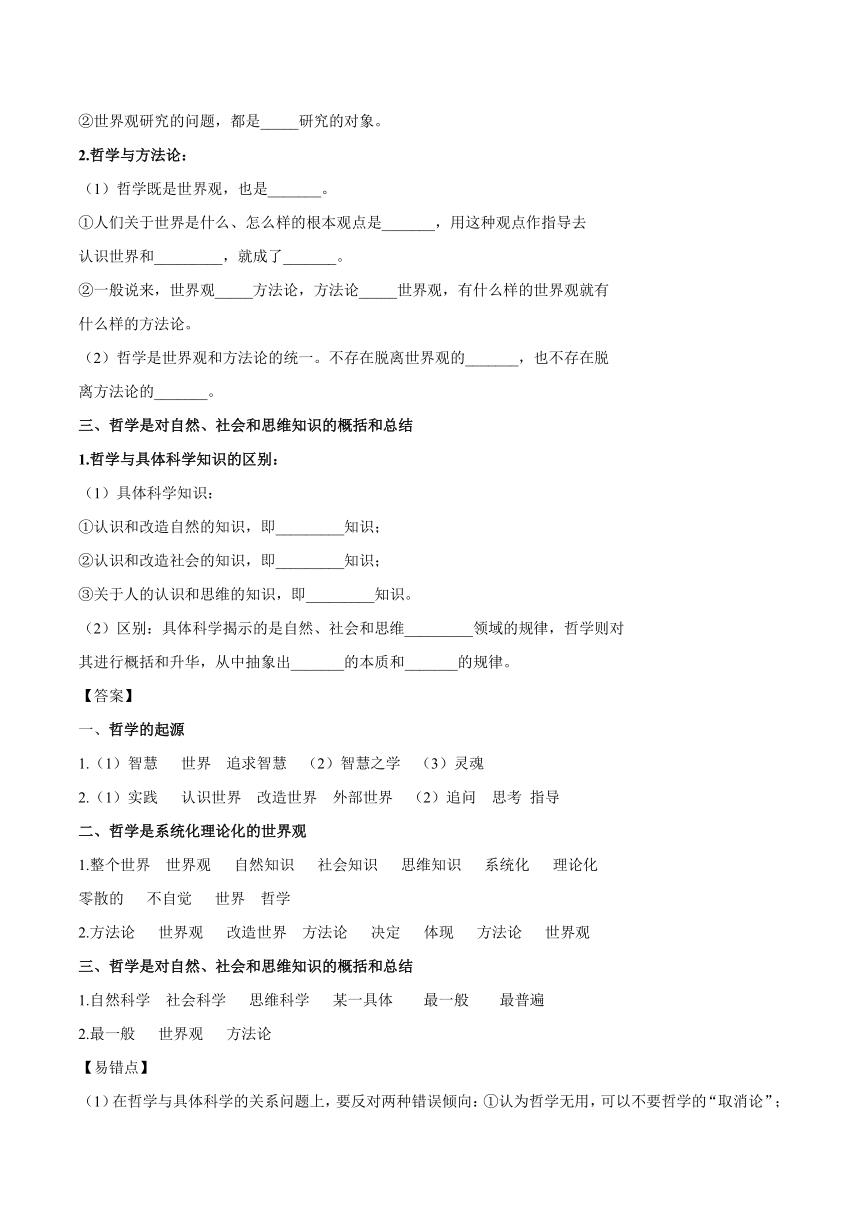 ②世界观研究的问题，都是_____研究的对象。

2.哲学与方法论：

（1）哲学既是世界观，也是_______。

①人们关于世界是什么、怎么样的根本观点是_______，用这种观点作指导去认识世界和_________，就成了_______。

②一般说来，世界观_____方法论，方法论_____世界观，有什么样的世界观就有什么样的方法论。

（2）哲学是世界观和方法论的统一。不存在脱离世界观的_______，也不存在脱离方法论的_______。

三、哲学是对自然、社会和思维知识的概括和总结

1.哲学与具体科学知识的区别：

（1）具体科学知识：

①认识和改造自然的知识，即_________知识；

②认识和改造社会的知识，即_________知识；

③关于人的认识和思维的知识，即_________知识。

（2）区别：具体科学揭示的是自然、社会和思维_________领域的规律，哲学则对其进行概括和升华，从中抽象出_______的本质和_______的规律。

【答案】

一、哲学的起源

1.（1）智慧　世界　追求智慧　（2）智慧之学　（3）灵魂

2.（1）实践　认识世界　改造世界　外部世界　（2）追问　思考　指导

二、哲学是系统化理论化的世界观

1.整个世界　世界观　自然知识　社会知识　思维知识　系统化　理论化　零散的　不自觉　世界　哲学

2.方法论　世界观　改造世界　方法论　决定　体现　方法论　世界观

三、哲学是对自然、社会和思维知识的概括和总结

1.自然科学　社会科学　思维科学　某一具体　最一般　最普遍

2.最一般　世界观　方法论

【易错点】

（1）在哲学与具体科学的关系问题上，要反对两种错误倾向：①认为哲学无用，可以不要哲学的“取消论”；